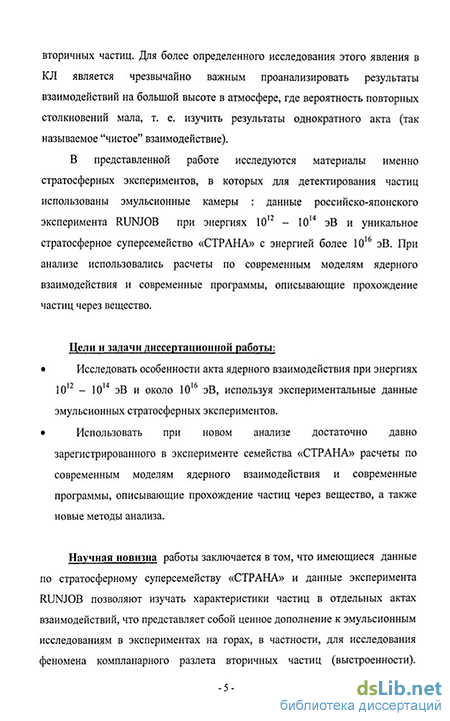 вторичных частиц. Для более определенного исследования этого явления в КЛ является чрезвычайно важным проанализировать результаты взаимодействий на большой высоте в атмосфере, где вероятность повторных столкновений мала, т. е. изучить результаты однократного акта (так называемое "чистое" взаимодействие).

В представленной работе исследуются материалы именно стратосферных экспериментов, в которых для детектирования частиц использованы эмульсионные камеры : данные российско-японского эксперимента RUNJOB при энергиях $10^{12}$ – $10^{14}$ эВ и уникальное стратосферное суперсемейство «СТРАНА» с энергией более $10^{16}$ эВ. При анализе использовались расчеты по современным моделям ядерного взаимодействия и современные программы, описывающие прохождение частиц через вещество.

Цели и задачи диссертационной работы:

• Исследовать особенности акта ядерного взаимодействия при энергиях $10^{12}$ – $10^{14}$ эВ и около $10^{16}$ эВ, используя экспериментальные данные эмульсионных стратосферных экспериментов.

• Использовать при новом анализе достаточно давно зарегистрированного в эксперименте семейства «СТРАНА» расчеты по современным моделям ядерного взаимодействия и современные программы, описывающие прохождение частиц через вещество, а также новые методы анализа.

Научная новизна работы заключается в том, что имеющиеся данные по стратосферному суперсемейству «СТРАНА» и данные эксперимента RUNJOB позволяют изучать характеристики частиц в отдельных актах взаимодействий, что представляет собой ценное дополнение к эмульсионным исследованиям в экспериментах на горах, в частности, для исследования феномена компланарного разлета вторичных частиц (выстроенности).

- 5 -

dsLib.net
библиотека диссертаций